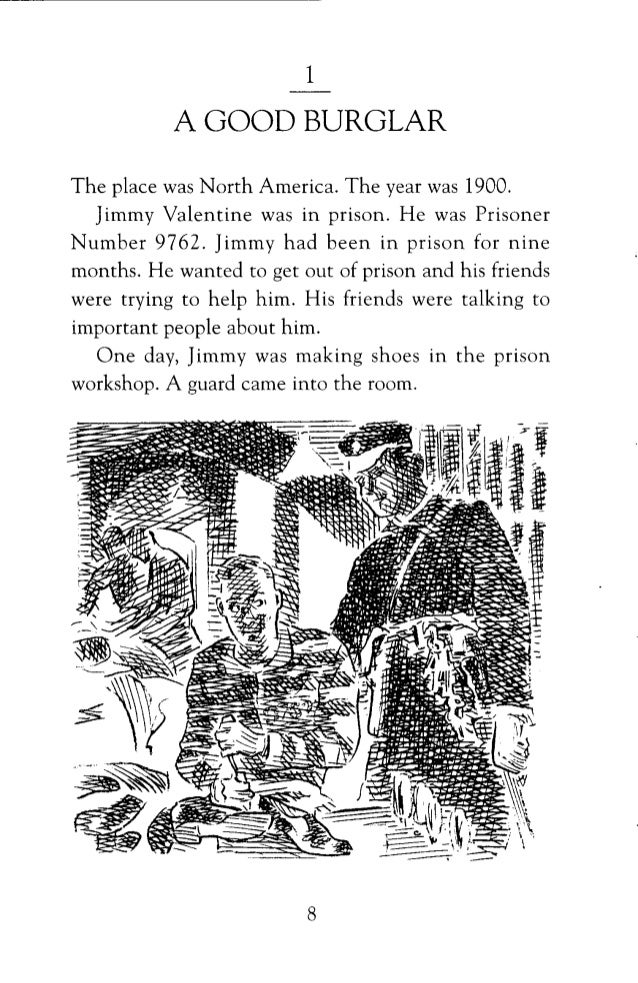 1

A GOOD BURGLAR

The place was North America. The year was 1900.

Jimmy Valentine was in prison. He was Prisoner Number 9762. Jimmy had been in prison for nine months. He wanted to get out of prison and his friends were trying to help him. His friends were talking to important people about him.

One day, Jimmy was making shoes in the prison workshop. A guard came into the room.

8